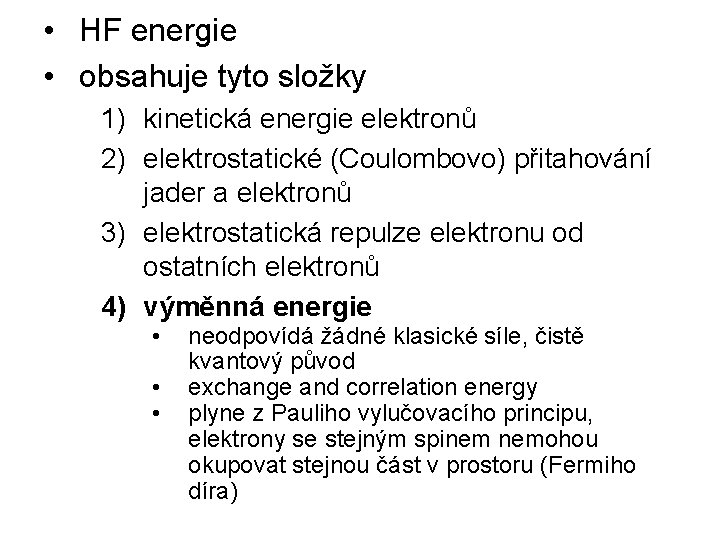 • HF energie
• obsahuje tyto složky

1) kinetická energie elektronů
2) elektrostatické (Coulombovo) přitahování jader a elektronů
3) elektrostatická repulze elektronu od ostatních elektronů
4) výměnná energie
• neodpovídá žádné klasické síle, čistě kvantový původ
• exchange and correlation energy
• plyne z Pauliho vylučovacího principu, elektrony se stejným spinem nemohou okupovat stejnou část v prostoru (Fermiho díra)